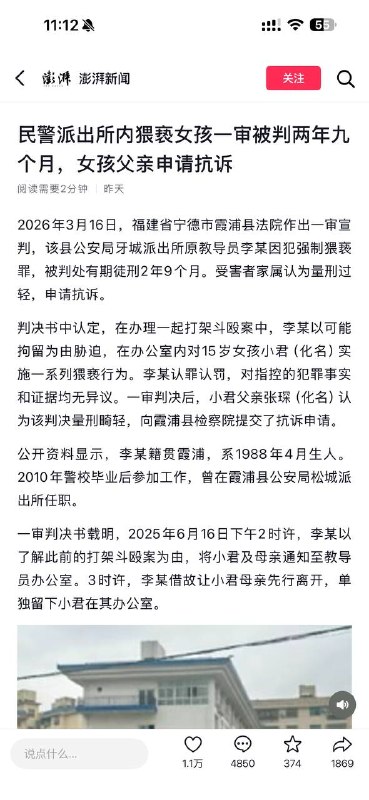 11:12

5G

澎湃 澎湃新闻

关注

民警派出所内猥亵女孩一审被判两年九个月，女孩父亲申请抗诉

阅读需要2分钟 | 昨天

2026年3月16日，福建省宁德市霞浦县法院作出一审宣判，该县公安局牙城派出所原教导员李某因犯强制猥亵罪，被判处有期徒刑2年9个月。受害者家属认为量刑过轻，申请抗诉。

判决书中认定，在办理一起打架斗殴案中，李某以可能拘留为由胁迫，在办公室内对15岁女孩小君（化名）实施一系列猥亵行为。李某认罪认罚，对指控的犯罪事实和证据均无异议。一审判决后，小君父亲张琛（化名）认为该判决量刑畸轻，向霞浦县检察院提交了抗诉申请。

公开资料显示，李某籍贯霞浦，系1988年4月生人。2010年警校毕业后参加工作，曾在霞浦县公安局松城派出所任职。

一审判决书载明，2025年6月16日下午2时许，李某以了解此前的打架斗殴案为由，将小君及母亲通知至教导员办公室。3时许，李某借故让小君母亲先行离开，单独留下小君在其办公室。

说点什么...

1.1万

4850

374

1869